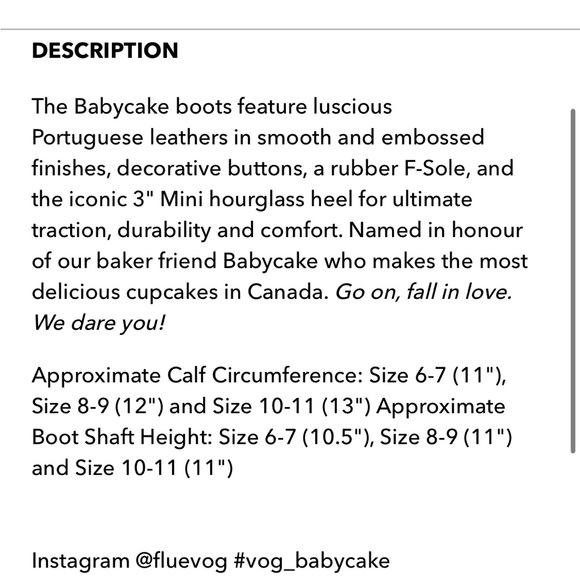 DESCRIPTION

The Babycake boots feature luscious Portuguese leathers in smooth and embossed finishes, decorative buttons, a rubber F-Sole, and the iconic 3" Mini hourglass heel for ultimate traction, durability and comfort. Named in honour of our baker friend Babycake who makes the most delicious cupcakes in Canada. Go on, fall in love. We dare you!

Approximate Calf Circumference: Size 6-7 (11"), Size 8-9 (12") and Size 10-11 (13") Approximate Boot Shaft Height: Size 6-7 (10.5"), Size 8-9 (11") and Size 10-11 (11")

Instagram @fluevog #vog_babycake